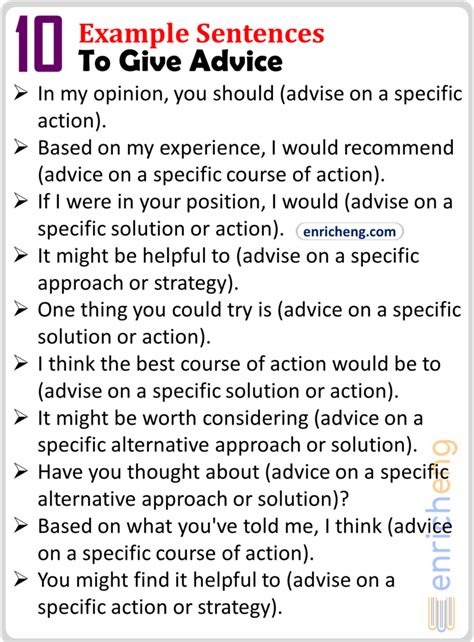 10 Example Sentences
To Give Advice

➢ In my opinion, you should (advise on a specific action).
➢ Based on my experience, I would recommend (advice on a specific course of action).
➢ If I were in your position, I would (advise on a specific solution or action). enricheng.com
➢ It might be helpful to (advise on a specific approach or strategy).
➢ One thing you could try is (advice on a specific solution or action).
➢ I think the best course of action would be to (advise on a specific solution or action).
➢ It might be worth considering (advice on a specific alternative approach or solution).
➢ Have you thought about (advice on a specific alternative approach or solution)?
➢ Based on what you've told me, I think (advice on a specific course of action).
➢ You might find it helpful to (advise on a specific action or strategy).

enricheng